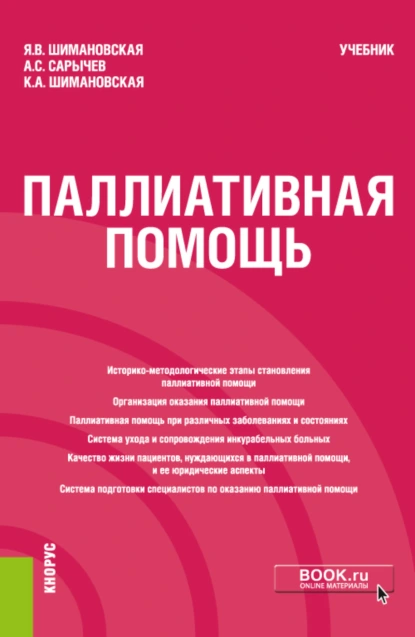 Я.В. ШИМАНОВСКАЯ
А.С. САРЫЧЕВ
К.А. ШИМАНОВСКАЯ

УЧЕБНИК

ПАЛЛИАТИВНАЯ ПОМОЩЬ

Историко-методологические этапы становления паллиативной помощи

Организация оказания паллиативной помощи

Паллиативная помощь при различных заболеваниях и состояниях

Система ухода и сопровождения инкурабельных больных

Качество жизни пациентов, нуждающихся в паллиативной помощи, и ее юридические аспекты

Система подготовки специалистов по оказанию паллиативной помощи

КНОРУС

BOOK.ru
ONLINE МАТЕРИАЛЫ